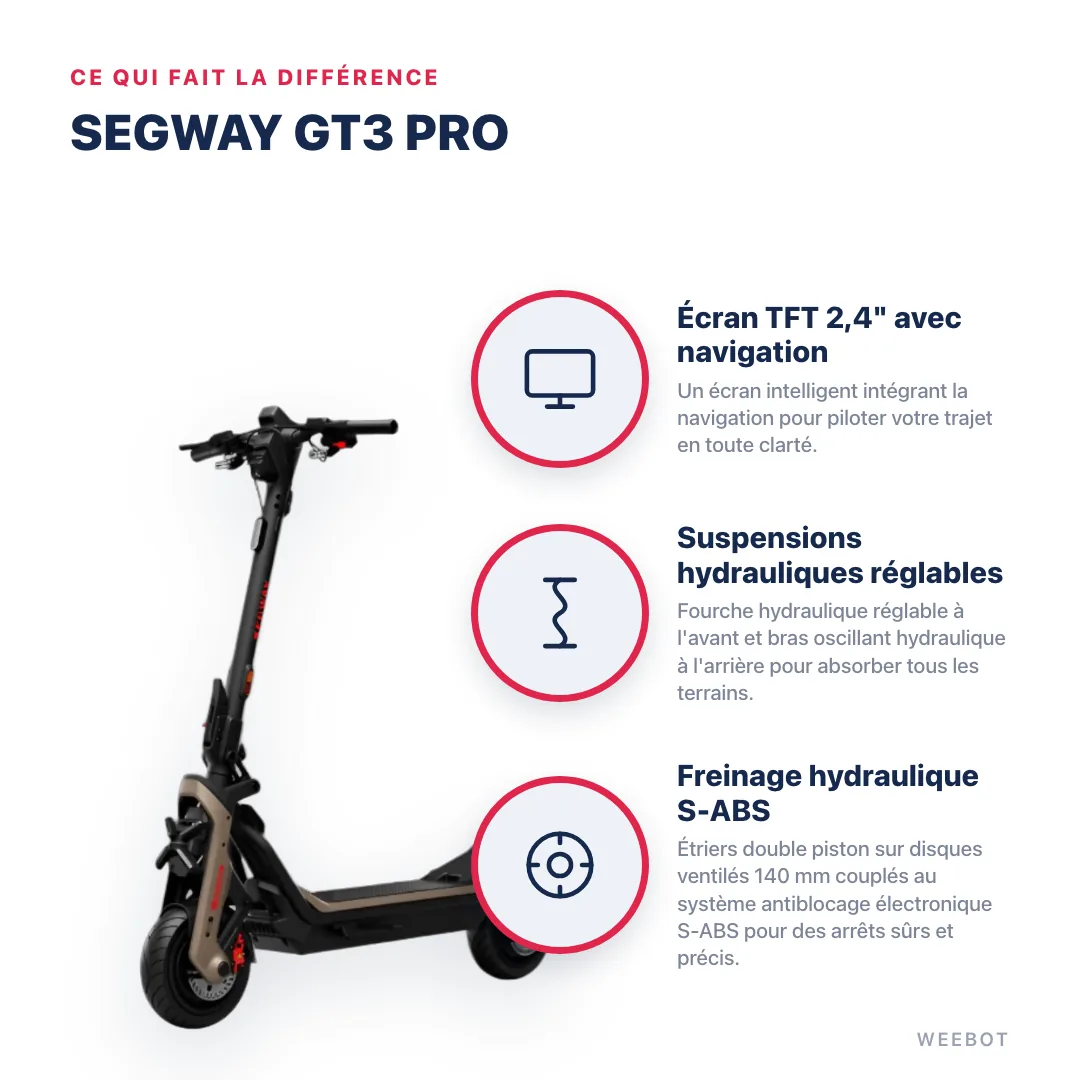 CE QUI FAIT LA DIFFÉRENCE

SEGWAY GT3 PRO

Écran TFT 2,4" avec navigation

Un écran intelligent intégrant la navigation pour piloter votre trajet en toute clarté.

Suspensions hydrauliques réglables

Fourche hydraulique réglable à l'avant et bras oscillant hydraulique à l'arrière pour absorber tous les terrains.

Freinage hydraulique S-ABS

Étriers double piston sur disques ventilés 140 mm couplés au système antiblocage électronique S-ABS pour des arrêts sûrs et précis.

WEEBOT